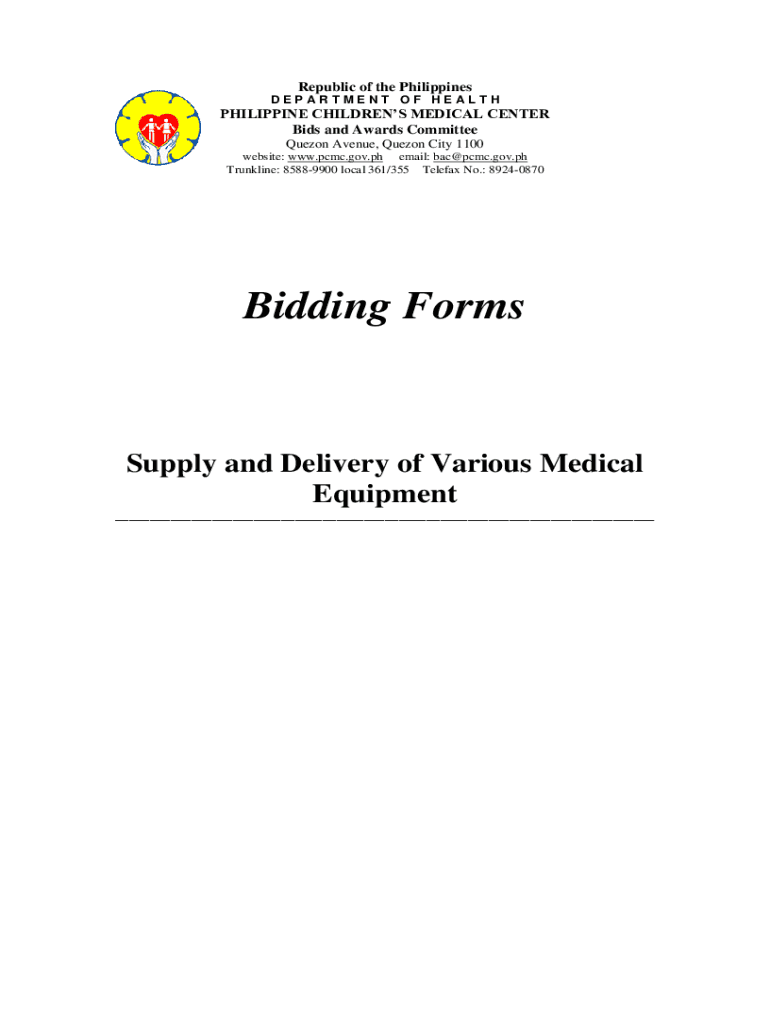 Republic of the Philippines
DEPARTMENT OF HEALTH
PHILIPPINE CHILDREN'S MEDICAL CENTER
Bids and Awards Committee
Quezon Avenue, Quezon City 1100
website: www.pcmc.gov.ph email: bac@pcmc.gov.ph
Trunkline: 8588-9900 local 361/355 Telefax No.: 8924-0870

Bidding Forms

Supply and Delivery of Various Medical Equipment